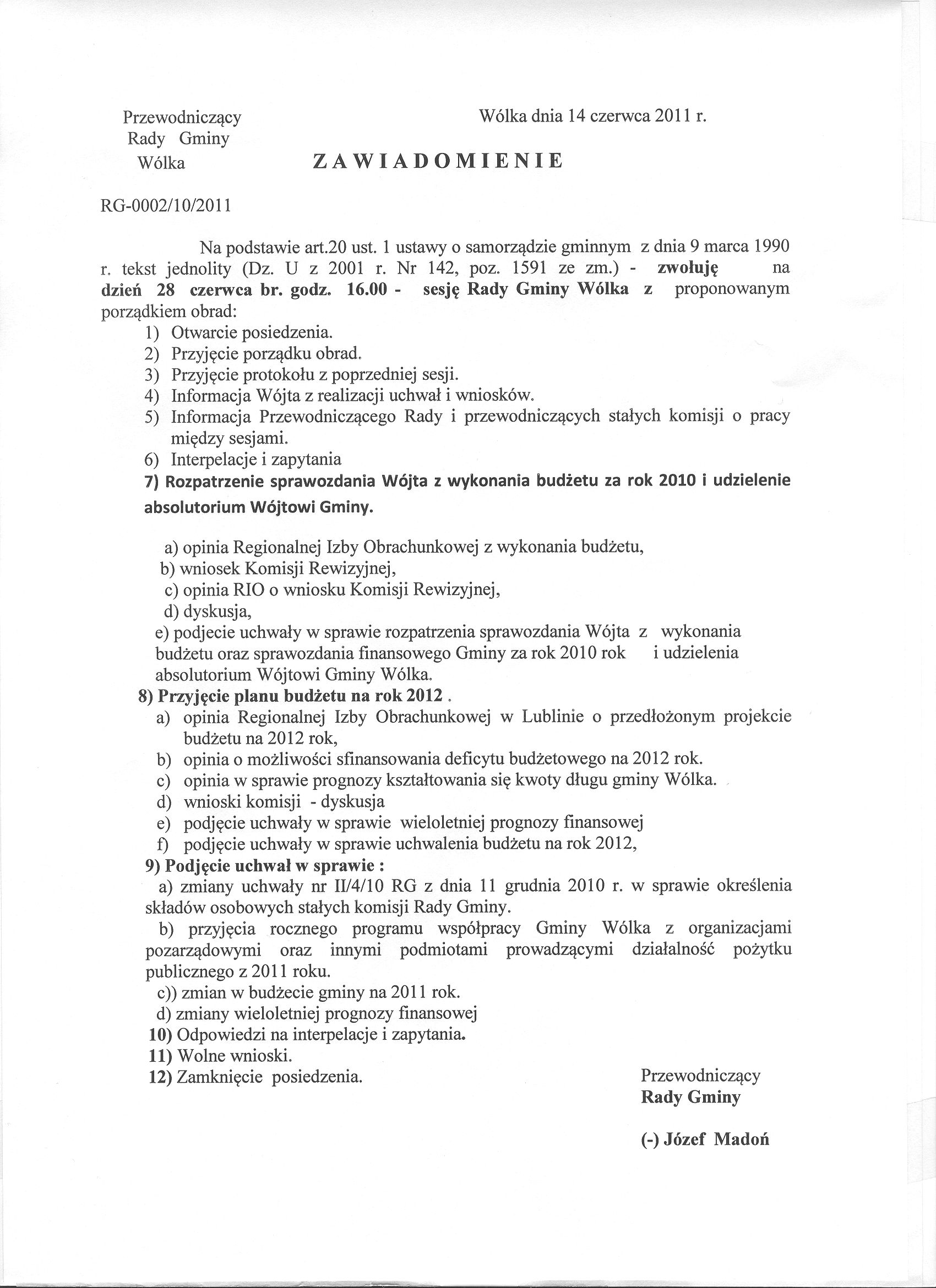 Przewodniczący
Rady Gminy
Wólka

Wólka dnia 14 czerwca 2011 r.

ZAWIADOMIENIE

RG-0002/10/2011

Na podstawie art.20 ust. 1 ustawy o samorządzie gminnym z dnia 9 marca 1990 r. tekst jednolity (Dz. U z 2001 r. Nr 142, poz. 1591 ze zm.) - zwołuję na dzień 28 czerwca br. godz. 16.00 - sesję Rady Gminy Wólka z proponowanym porządkiem obrad:
1) Otwarcie posiedzenia.
2) Przyjęcie porządku obrad.
3) Przyjęcie protokołu z poprzedniej sesji.
4) Informacja Wójta z realizacji uchwał i wniosków.
5) Informacja Przewodniczącego Rady i przewodniczących stałych komisji o pracy między sesjami.
6) Interpelacje i zapytania
7) Rozpatrzenie sprawozdania Wójta z wykonania budżetu za rok 2010 i udzielenie absolutorium Wójtowi Gminy.

a) opinia Regionalnej Izby Obrachunkowej z wykonania budżetu,
b) wniosek Komisji Rewizyjnej,
c) opinia RIO o wniosku Komisji Rewizyjnej,
d) dyskusja,
e) podjecie uchwały w sprawie rozpatrzenia sprawozdania Wójta z wykonania budżetu oraz sprawozdania finansowego Gminy za rok 2010 rok i udzielenia absolutorium Wójtowi Gminy Wólka.
8) Przyjęcie planu budżetu na rok 2012 .
a) opinia Regionalnej Izby Obrachunkowej w Lublinie o przedłożonym projekcie budżetu na 2012 rok,
b) opinia o możliwości sfinansowania deficytu budżetowego na 2012 rok.
c) opinia w sprawie prognozy kształtowania się kwoty długu gminy Wólka.
d) wnioski komisji - dyskusja
e) podjęcie uchwały w sprawie wieloletniej prognozy finansowej
f) podjęcie uchwały w sprawie uchwalenia budżetu na rok 2012,
9) Podjęcie uchwał w sprawie :
a) zmiany uchwały nr II/4/10 RG z dnia 11 grudnia 2010 r. w sprawie określenia składów osobowych stałych komisji Rady Gminy.
b) przyjęcia rocznego programu współpracy Gminy Wólka z organizacjami pozarządowymi oraz innymi podmiotami prowadzącymi działalność pożytku publicznego z 2011 roku.
c)) zmian w budżecie gminy na 2011 rok.
d) zmiany wieloletniej prognozy finansowej
10) Odpowiedzi na interpelacje i zapytania.
11) Wolne wnioski.
12) Zamknięcie posiedzenia.

Przewodniczący
Rady Gminy

(-) Józef Madoń